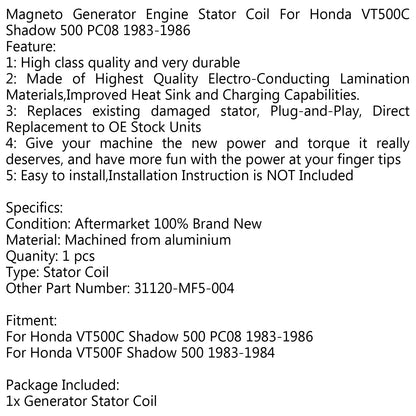 Magneto Generator Engine Stator Coil For Honda VT500C Shadow 500 PC08 1983-1986
Feature:
1: High class quality and very durable
2: Made of Highest Quality Electro-Conducting Lamination Materials,Improved Heat Sink and Charging Capabilities.
3: Replaces existing damaged stator, Plug-and-Play, Direct Replacement to OE Stock Units
4: Give your machine the new power and torque it really deserves, and have more fun with the power at your finger tips
5: Easy to install,Installation Instruction is NOT Included

Specifics:
Condition: Aftermarket 100% Brand New
Material: Machined from aluminium
Quanity: 1 pcs
Type: Stator Coil
Other Part Number: 31120-MF5-004

Fitment:
For Honda VT500C Shadow 500 PC08 1983-1986
For Honda VT500F Shadow 500 1983-1984

Package Included:
1x Generator Stator Coil